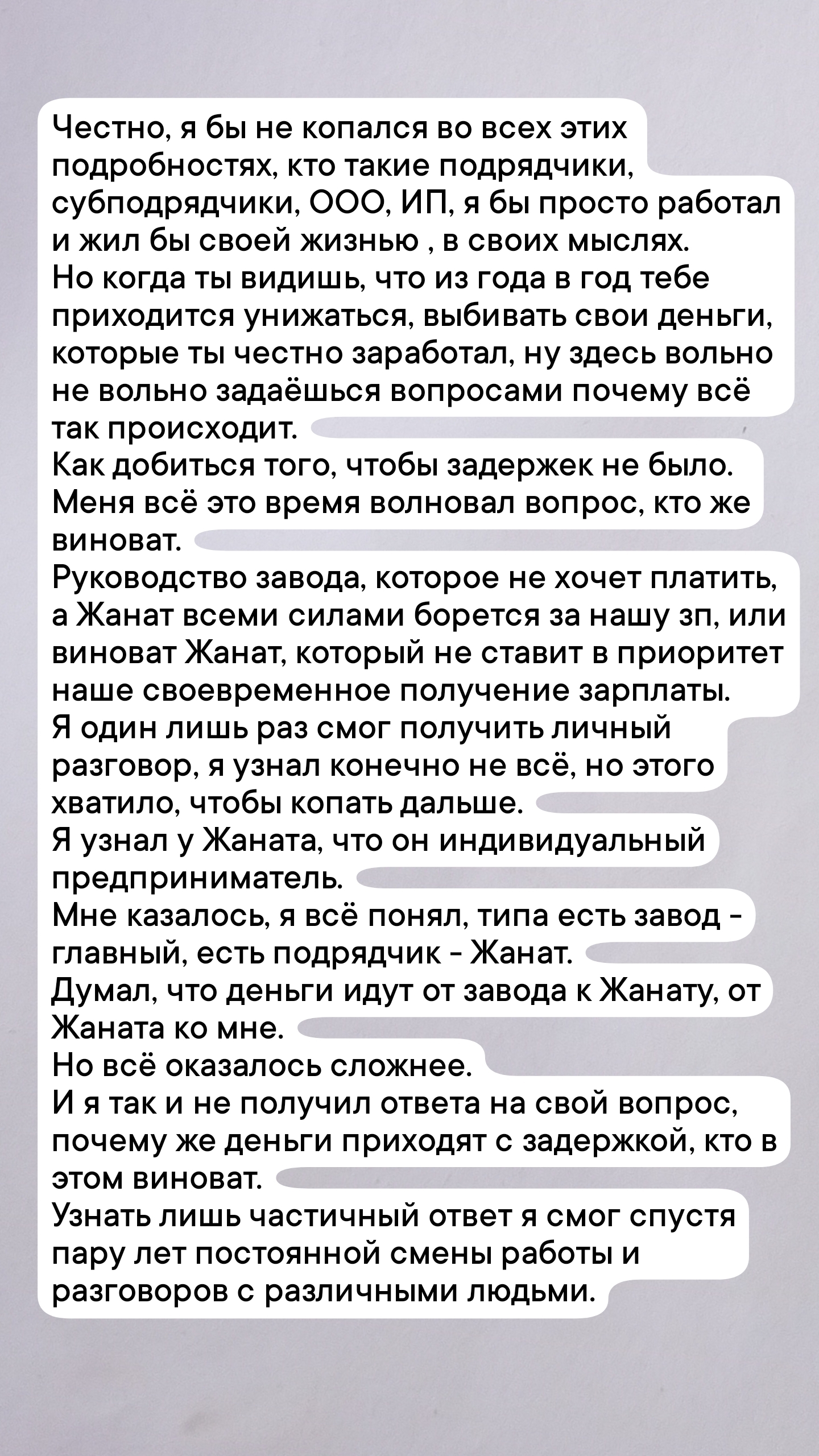 Честно, я бы не копался во всех этих подробностях, кто такие подрядчики, субподрядчики, ООО, ИП, я бы просто работал и жил бы своей жизнью , в своих мыслях.
Но когда ты видишь, что из года в год тебе приходится унижаться, выбивать свои деньги, которые ты честно заработал, ну здесь вольно не вольно задаёшься вопросами почему всё так происходит.
Как добиться того, чтобы задержек не было.
Меня всё это время волновал вопрос, кто же виноват.
Руководство завода, которое не хочет платить, а Жанат всеми силами борется за нашу зп, или виноват Жанат, который не ставит в приоритет наше своевременное получение зарплаты.
Я один лишь раз смог получить личный разговор, я узнал конечно не всё, но этого хватило, чтобы копать дальше.
Я узнал у Жаната, что он индивидуальный предприниматель.
Мне казалось, я всё понял, типа есть завод - главный, есть подрядчик - Жанат.
Думал, что деньги идут от завода к Жанату, от Жаната ко мне.
Но всё оказалось сложнее.
И я так и не получил ответа на свой вопрос, почему же деньги приходят с задержкой, кто в этом виноват.
Узнать лишь частичный ответ я смог спустя пару лет постоянной смены работы и разговоров с различными людьми.